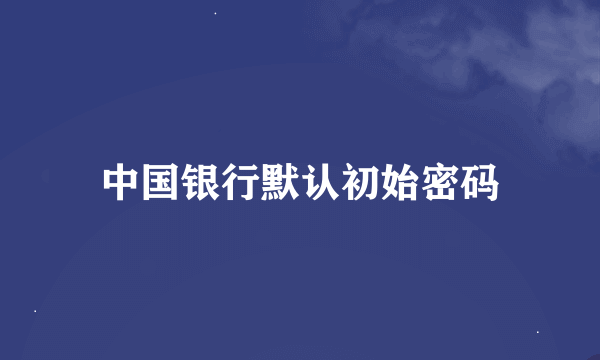 中国银行默认初始密码